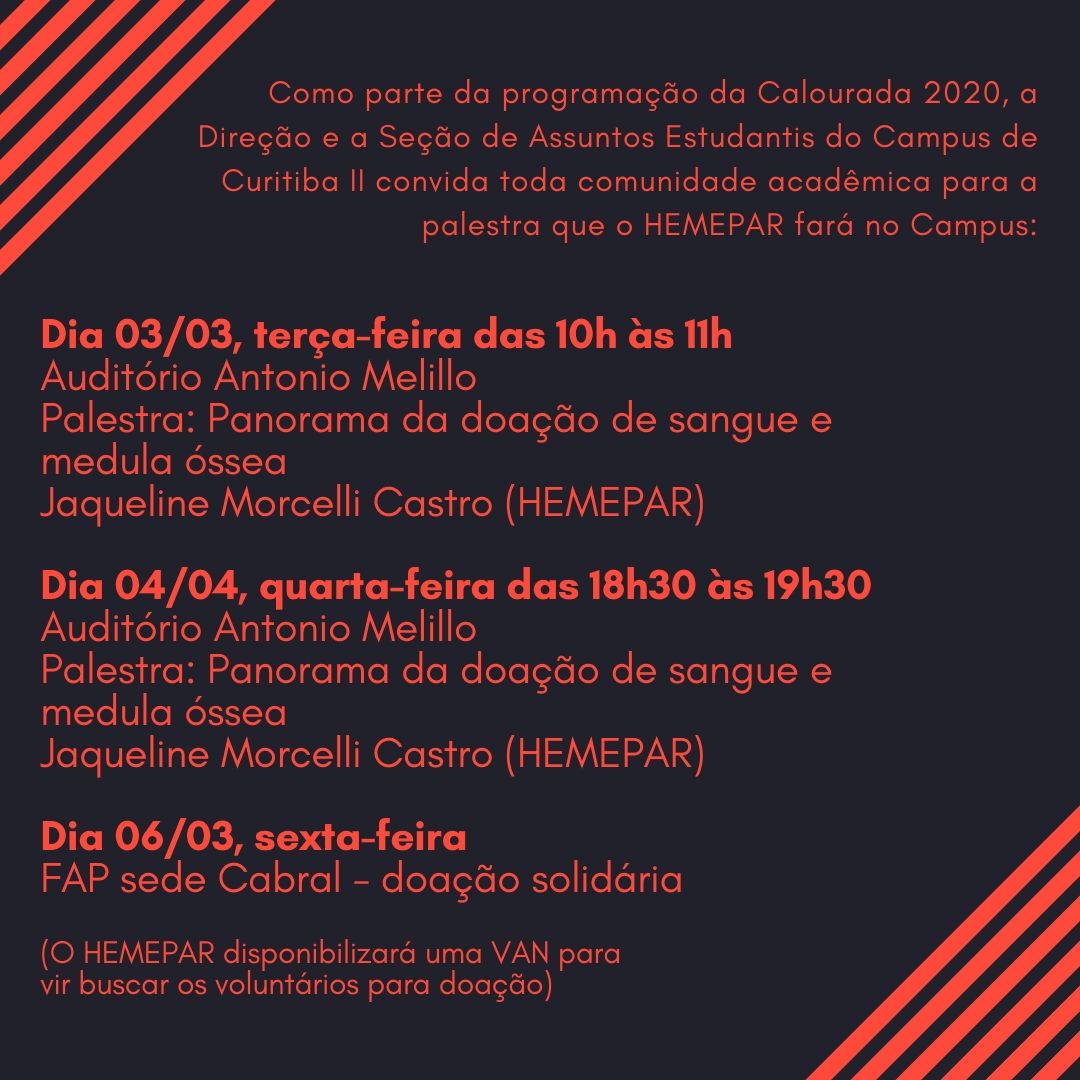 Como parte da programação da Calourada 2020, a Direção e a Seção de Assuntos Estudantis do Campus de Curitiba II convida toda comunidade acadêmica para a palestra que o HEMEPAR fará no Campus:

Dia 03/03, terça-feira das 10h às 11h
Auditório Antonio Melillo
Palestra: Panorama da doação de sangue e medula óssea
Jaqueline Morcelli Castro (HEMEPAR)

Dia 04/04, quarta-feira das 18h30 às 19h30
Auditório Antonio Melillo
Palestra: Panorama da doação de sangue e medula óssea
Jaqueline Morcelli Castro (HEMEPAR)

Dia 06/03, sexta-feira
FAP sede Cabral – doação solidária

(O HEMEPAR disponibilizará uma VAN para vir buscar os voluntários para doação)